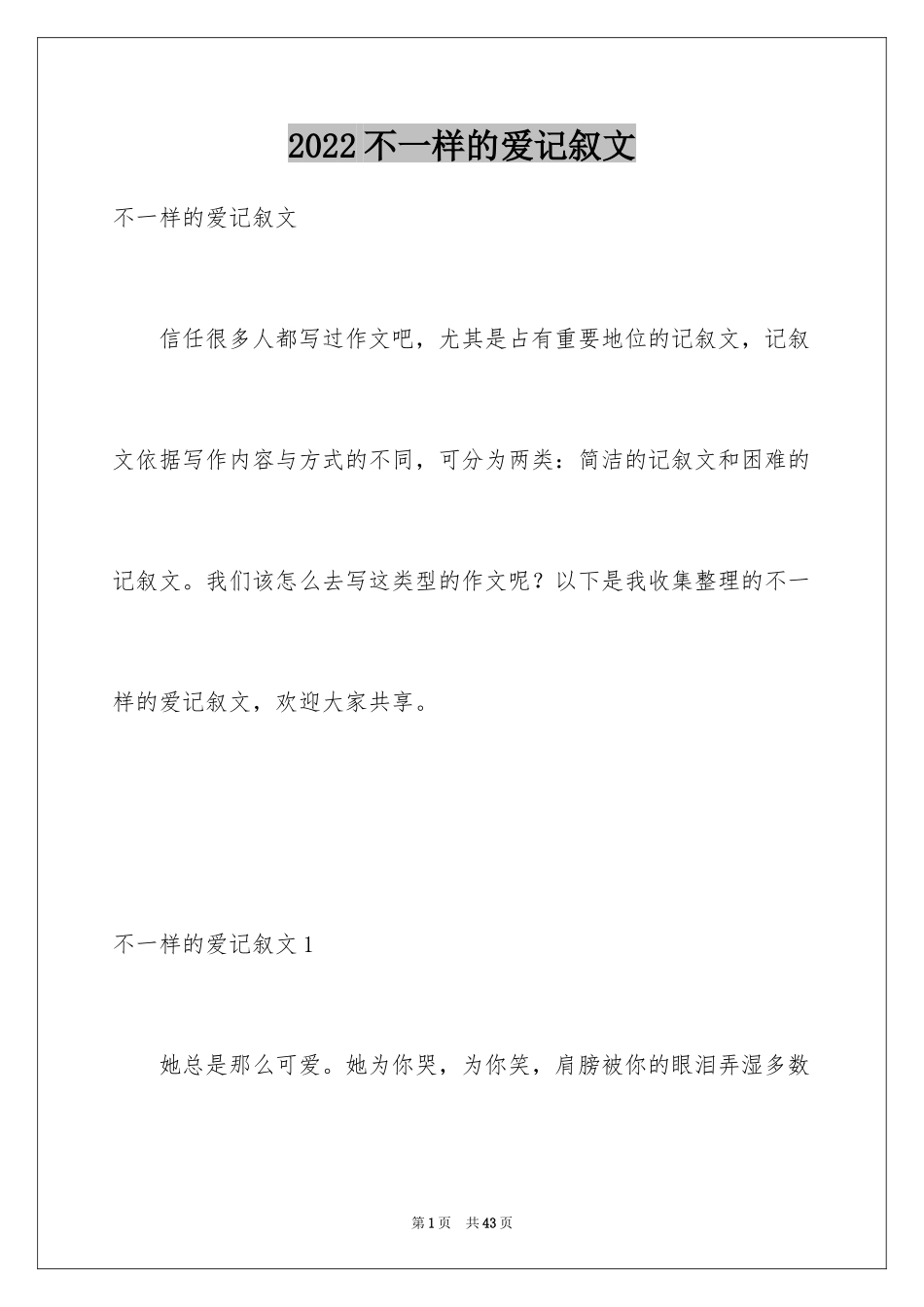 2022不一样的爱记叙文

不一样的爱记叙文

信任很多人都写过作文吧，尤其是占有重要地位的记叙文，记叙文依据写作内容与方式的不同，可分为两类：简洁的记叙文和困难的记叙文。我们该怎么去写这类型的作文呢？以下是我收集整理的不一样的爱记叙文，欢迎大家共享。

不一样的爱记叙文1

她总是那么可爱。她为你哭，为你笑，肩膀被你的眼泪弄湿多数

第1页 共43页